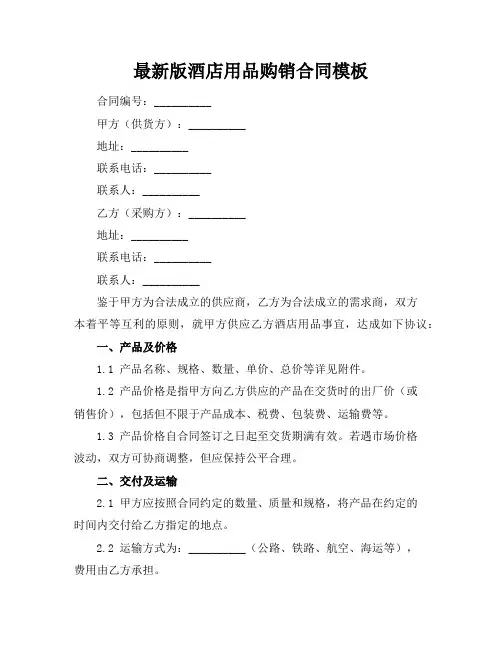 最新版酒店用品购销合同模板

合同编号：__________

甲方（供货方）：__________

地址：__________

联系电话：__________

联系人：__________

乙方（采购方）：__________

地址：__________

联系电话：__________

联系人：__________

鉴于甲方为合法成立的供应商，乙方为合法成立的需求商，双方本着平等互利的原则，就甲方供应乙方酒店用品事宜，达成如下协议：

一、产品及价格

1.1 产品名称、规格、数量、单价、总价等详见附件。

1.2 产品价格是指甲方向乙方供应的产品在交货时的出厂价（或销售价），包括但不限于产品成本、税费、包装费、运输费等。

1.3 产品价格自合同签订之日起至交货期满有效。若遇市场价格波动，双方可协商调整，但应保持公平合理。

二、交付及运输

2.1 甲方应按照合同约定的数量、质量和规格，将产品在约定的时间内交付给乙方指定的地点。

2.2 运输方式为：__________（公路、铁路、航空、海运等），费用由乙方承担。